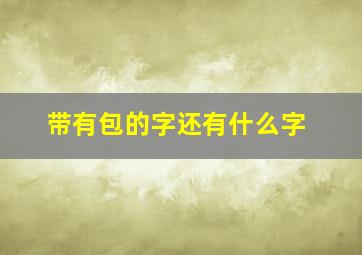 带有包的字还有什么字